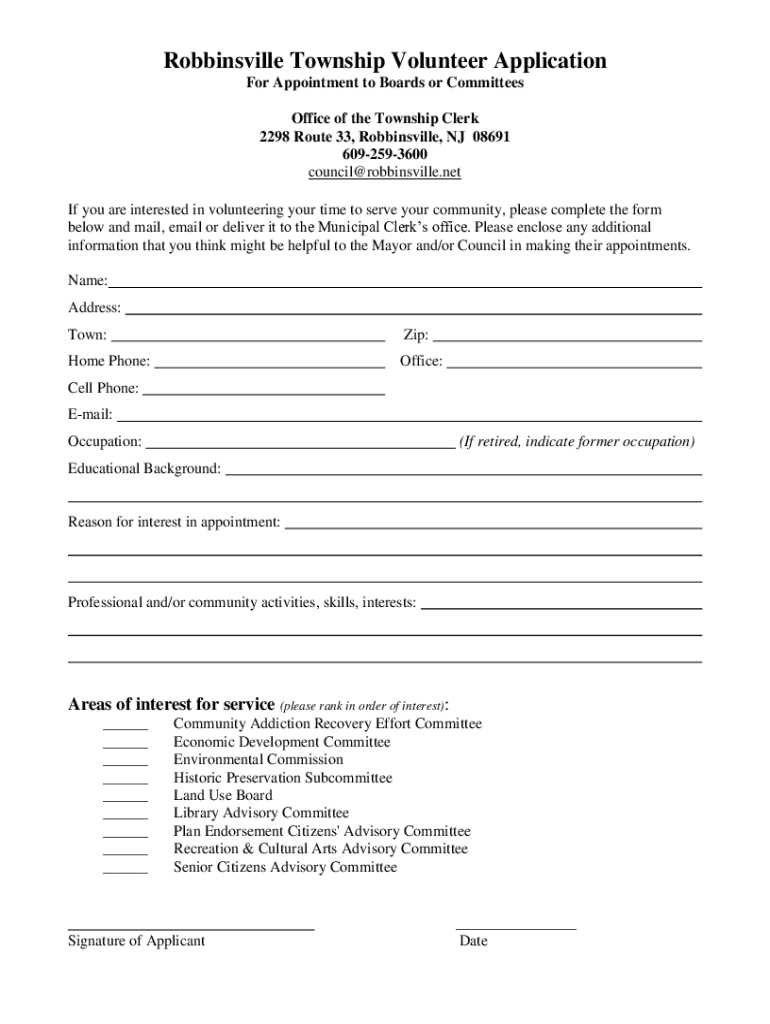 Robbinsville Township Volunteer Application
For Appointment to Boards or Committees

Office of the Township Clerk
2298 Route 33, Robbinsville, NJ 08691
609-259-3600
council@robbinsville.net

If you are interested in volunteering your time to serve your community, please complete the form below and mail, email or deliver it to the Municipal Clerk's office. Please enclose any additional information that you think might be helpful to the Mayor and/or Council in making their appointments.

Name:

Address:

Town: Zip:

Home Phone: Office:

Cell Phone:

E-mail:

Occupation: (If retired, indicate former occupation)

Educational Background:

Reason for interest in appointment:

Professional and/or community activities, skills, interests:

Areas of interest for service (please rank in order of interest):

Community Addiction Recovery Effort Committee
Economic Development Committee
Environmental Commission
Historic Preservation Subcommittee
Land Use Board
Library Advisory Committee
Plan Endorsement Citizens' Advisory Committee
Recreation & Cultural Arts Advisory Committee
Senior Citizens Advisory Committee

Signature of Applicant

Date